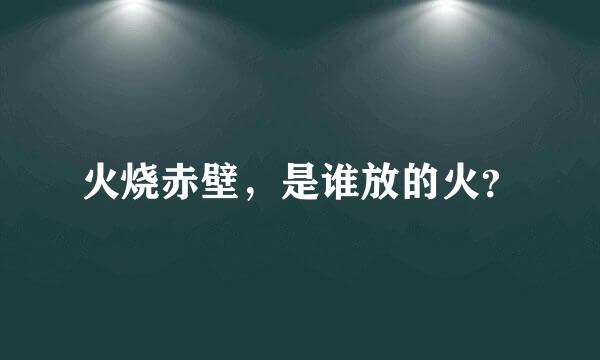 火烧赤壁，是谁放的火?